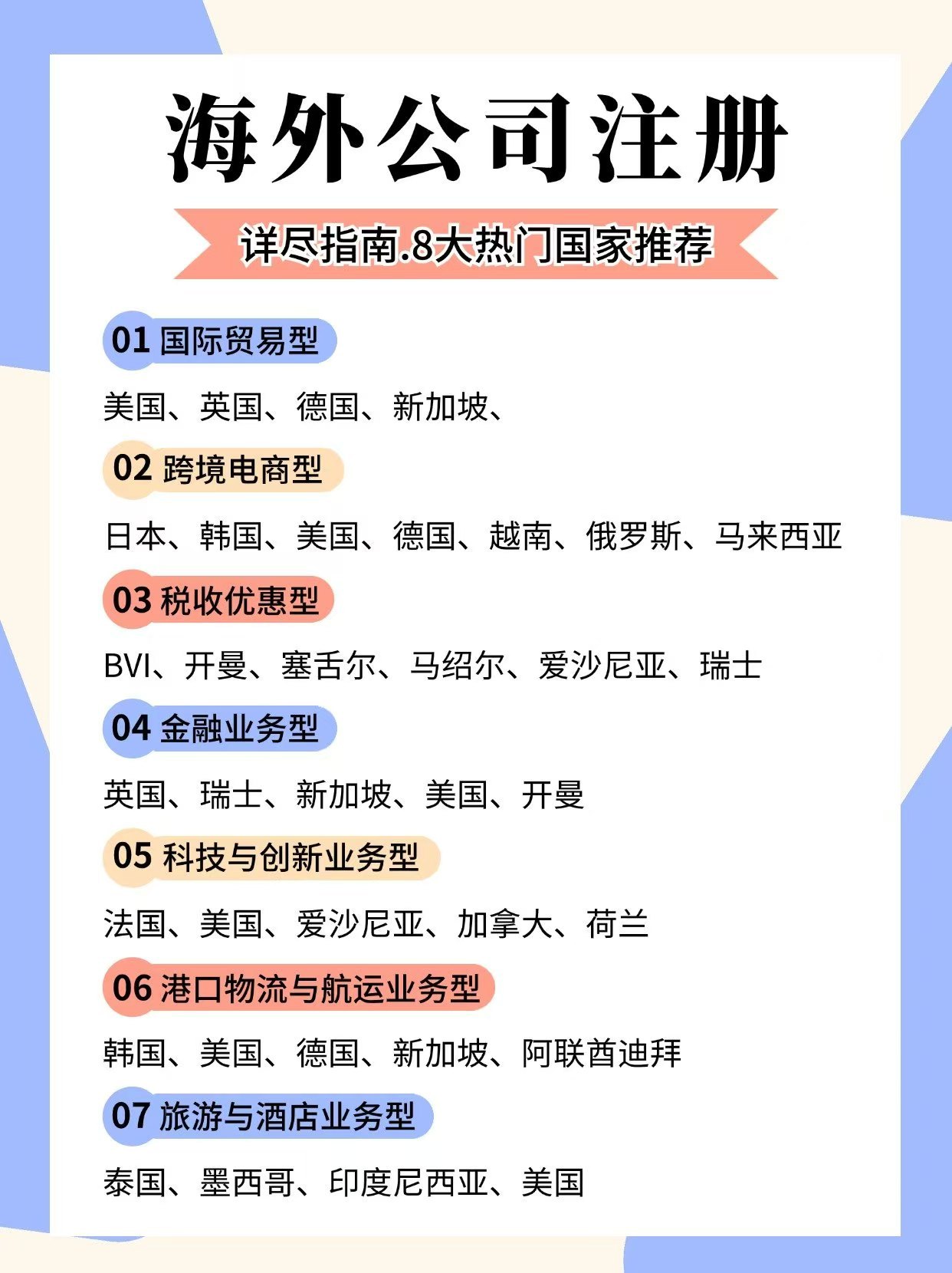 海外公司注册

详尽指南.8大热门国家推荐

01 国际贸易型

美国、英国、德国、新加坡、

02 跨境电商型

日本、韩国、美国、德国、越南、俄罗斯、马来西亚

03 税收优惠型

BVI、开曼、塞舌尔、马绍尔、爱沙尼亚、瑞士

04 金融业务型

英国、瑞士、新加坡、美国、开曼

05 科技与创新业务型

法国、美国、爱沙尼亚、加拿大、荷兰

06 港口物流与航运业务型

韩国、美国、德国、新加坡、阿联酋迪拜

07 旅游与酒店业务型

泰国、墨西哥、印度尼西亚、美国